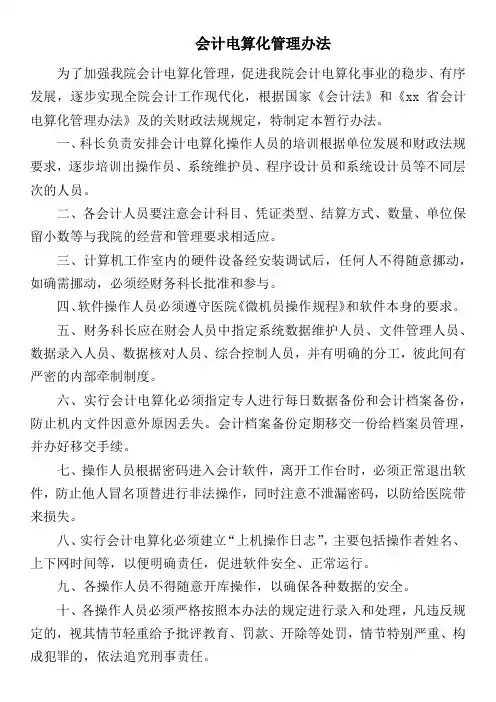 会计电算化管理办法

为了加强我院会计电算化管理，促进我院会计电算化事业的稳步、有序发展，逐步实现全院会计工作现代化，根据国家《会计法》和《xx 省会计电算化管理办法》及的关财政法规规定，特制定本暂行办法。

一、科长负责安排会计电算化操作人员的培训根据单位发展和财政法规要求，逐步培训出操作员、系统维护员、程序设计员和系统设计员等不同层次的人员。

二、各会计人员要注意会计科目、凭证类型、结算方式、数量、单位保留小数等与我院的经营和管理要求相适应。

三、计算机工作室内的硬件设备经安装调试后，任何人不得随意挪动，如确需挪动，必须经财务科长批准和参与。

四、软件操作人员必须遵守医院《微机员操作规程》和软件本身的要求。

五、财务科长应在财会人员中指定系统数据维护人员、文件管理人员、数据录入人员、数据核对人员、综合控制人员，并有明确的分工，彼此间有严密的内部牵制制度。

六、实行会计电算化必须指定专人进行每日数据备份和会计档案备份，防止机内文件因意外原因丢失。会计档案备份定期移交一份给档案员管理，并办好移交手续。

七、操作人员根据密码进入会计软件，离开工作台时，必须正常退出软件，防止他人冒名顶替进行非法操作，同时注意不泄漏密码，以防给医院带来损失。

八、实行会计电算化必须建立“上机操作日志”，主要包括操作者姓名、上下网时间等，以便明确责任，促进软件安全、正常运行。

九、各操作人员不得随意开库操作，以确保各种数据的安全。

十、各操作人员必须严格按照本办法的规定进行录入和处理，凡违反规定的，视其情节轻重给予批评教育、罚款、开除等处罚，情节特别严重、构成犯罪的，依法追究刑事责任。